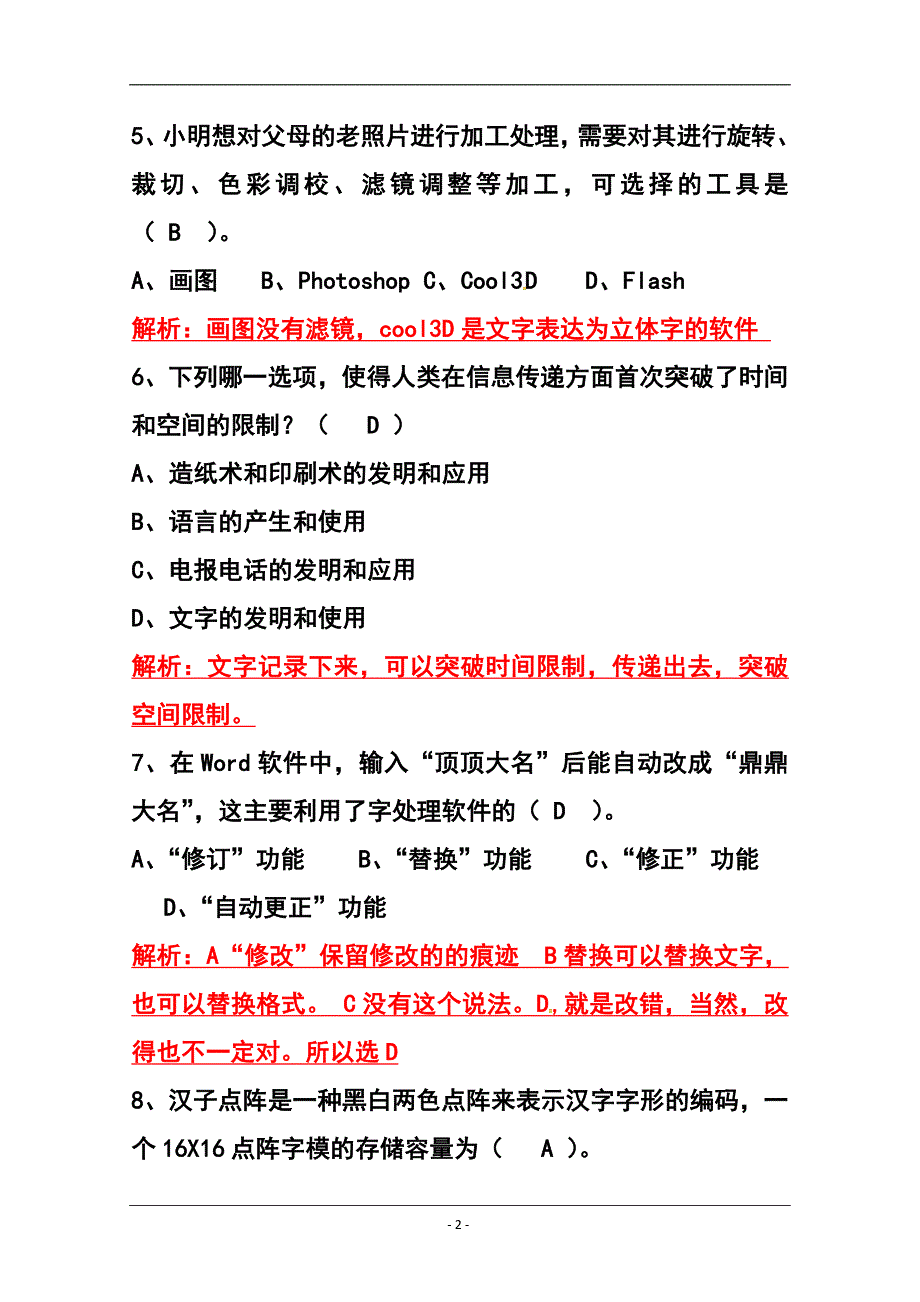 5、小明想对父母的老照片进行加工处理，需要对其进行旋转、裁切、色彩调校、滤镜调整等加工，可选择的工具是（ B ）。

A、画图　B、Photoshop C、Cool3D　D、Flash

解析：画图没有滤镜，cool3D是文字表达为立体字的软件

6、下列哪一选项，使得人类在信息传递方面首次突破了时间和空间的限制？（　D ）

A、造纸术和印刷术的发明和应用

B、语言的产生和使用

C、电报电话的发明和应用

D、文字的发明和使用

解析：文字记录下来，可以突破时间限制，传递出去，突破空间限制。

7、在Word软件中，输入“顶顶大名”后能自动改成“鼎鼎大名”，这主要利用了字处理软件的（ D ）。

A、“修订”功能　B、“替换”功能　C、“修正”功能　D、“自动更正”功能

解析：A“修改”保留修改的的痕迹　B替换可以替换文字，也可以替换格式。 C没有这个说法。D，就是改错，当然，改得也不一定对。所以选D

8、汉子点阵是一种黑白两色点阵来表示汉字字形的编码，一个16X16点阵字模的存储容量为（　A ）。

- 2 -